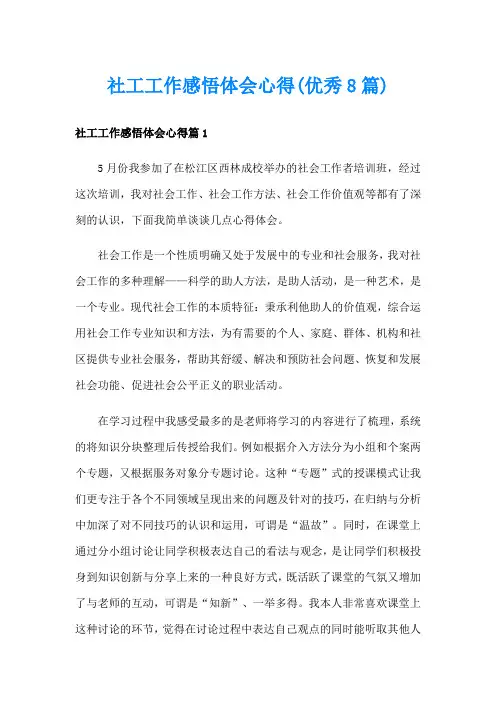 社工工作感悟体会心得(优秀8篇)

社工工作感悟体会心得篇1

5月份我参加了在松江区西林成校举办的社会工作者培训班，经过这次培训，我对社会工作、社会工作方法、社会工作价值观等都有了深刻的认识，下面我简单谈谈几点心得体会。

社会工作是一个性质明确又处于发展中的专业和社会服务，我对社会工作的多种理解——科学的助人方法，是助人活动，是一种艺术，是一个专业。现代社会工作的本质特征：秉承利他助人的价值观，综合运用社会工作专业知识和方法，为有需要的个人、家庭、群体、机构和社区提供专业社会服务，帮助其舒缓、解决和预防社会问题、恢复和发展社会功能、促进社会公平正义的职业活动。

在学习过程中我感受最多的是老师将学习的内容进行了梳理，系统的将知识分块整理后传授给我们。例如根据介入方法分为小组和个案两个专题，又根据服务对象分专题讨论。这种“专题”式的授课模式让我们更专注于各个不同领域呈现出来的问题及针对的技巧，在归纳与分析中加深了对不同技巧的认识和运用，可谓是“温故”。同时，在课堂上通过分小组讨论让同学积极表达自己的看法与观念，是让同学们积极投身到知识创新与分享上来的一种良好方式，既活跃了课堂的气氛又增加了与老师的互动，可谓是“知新”、一举多得。我本人非常喜欢课堂上这种讨论的环节，觉得在讨论过程中表达自己观点的同时能听取其他人